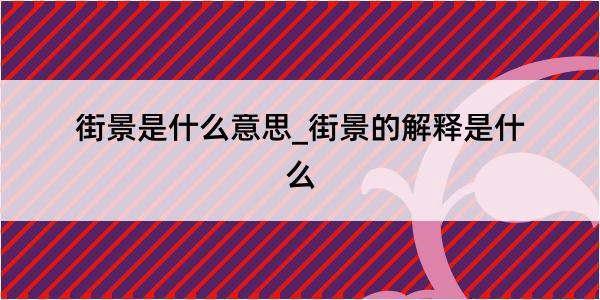 街景是什么意思_街景的解释是什么